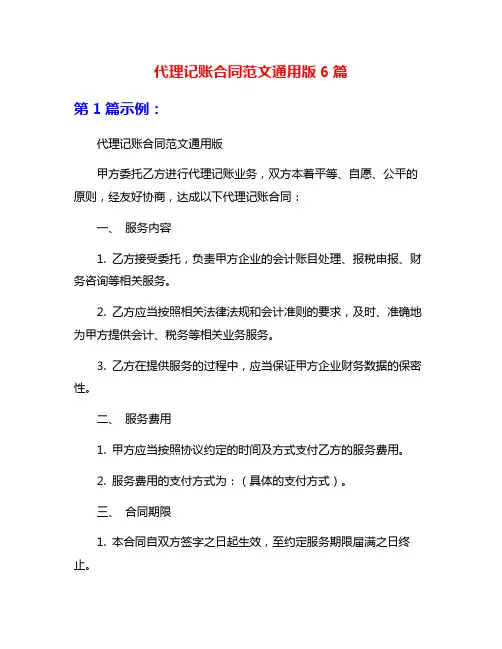 代理记账合同范文通用版 6 篇

第 1 篇示例：

代理记账合同范文通用版

甲方委托乙方进行代理记账业务，双方本着平等、自愿、公平的原则，经友好协商，达成以下代理记账合同：

一、 服务内容

1. 乙方接受委托，负责甲方企业的会计账目处理、报税申报、财务咨询等相关服务。

2. 乙方应当按照相关法律法规和会计准则的要求，及时、准确地为甲方提供会计、税务等相关业务服务。

3. 乙方在提供服务的过程中，应当保证甲方企业财务数据的保密性。

二、 服务费用

1. 甲方应当按照协议约定的时间及方式支付乙方的服务费用。

2. 服务费用的支付方式为：（具体的支付方式）。

三、 合同期限

1. 本合同自双方签字之日起生效，至约定服务期限届满之日终止。